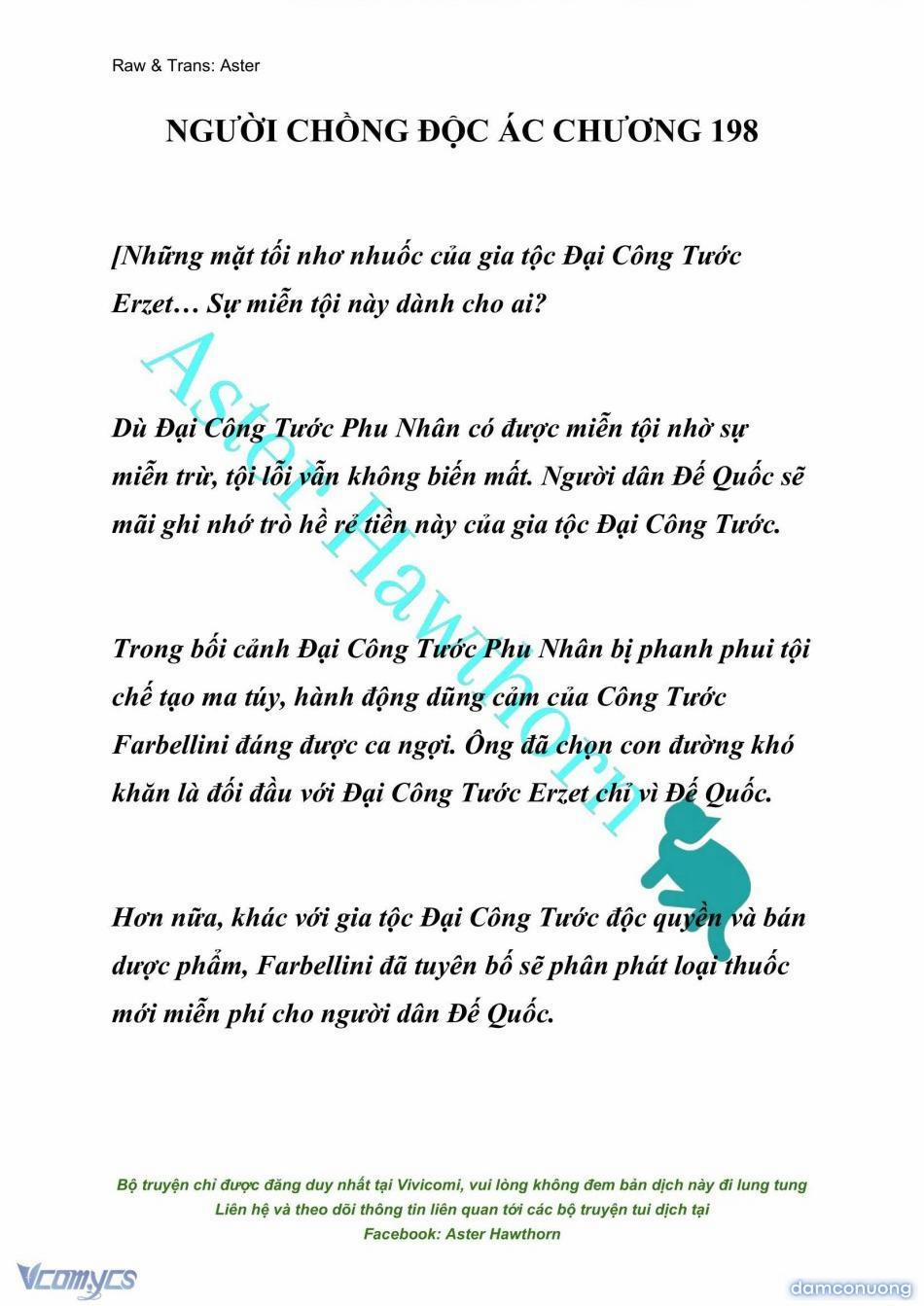 Raw & Trans: Aster

NGƯỜI CHỒNG ĐỘC ÁC CHƯƠNG 198

[Những mặt tối nhơ nhuốc của gia tộc Đại Công Tước Erzet… Sự miễn tội này dành cho ai?

Dù Đại Công Tước Phu Nhân có được miễn tội nhờ sự miễn trừ, tội lỗi vẫn không biến mất. Người dân Đế Quốc sẽ mãi ghi nhớ trò hề rẻ tiền này của gia tộc Đại Công Tước.

Trong bối cảnh Đại Công Tước Phu Nhân bị phanh phui tội chế tạo ma túy, hành động dũng cảm của Công Tước Farbellini đáng được ca ngợi. Ông đã chọn con đường khó khăn là đối đầu với Đại Công Tước Erzet chỉ vì Đế Quốc.

Hơn nữa, khác với gia tộc Đại Công Tước độc quyền và bán dược phẩm, Farbellini đã tuyên bố sẽ phân phát loại thuốc mới miễn phí cho người dân Đế Quốc.

Aster Hawthorn

Bộ truyện chỉ được đăng duy nhất tại Vivicomi, vui lòng không đem bản dịch này đi lung tung
Liên hệ và theo dõi thông tin liên quan tới các bộ truyện tui dịch tại
Facebook: Aster Hawthorn

Vcomycs

damconuong